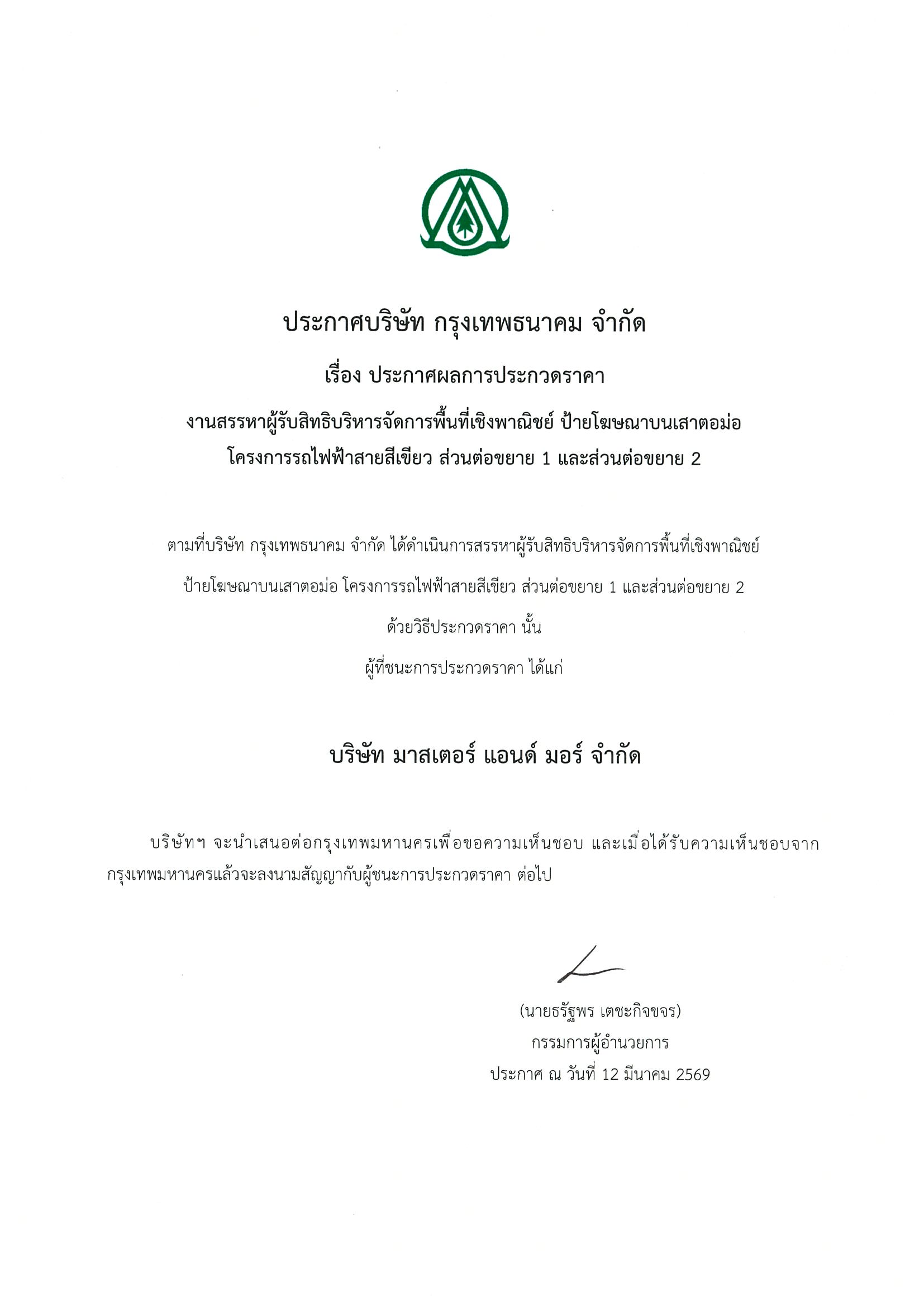 ประกาศบริษัท กรุงเทพธนาคม จำกัด

เรื่อง ประกาศผลการประกวดราคา

งานสรรหาผู้รับสิทธิบริหารจัดการพื้นที่เชิงพาณิชย์ ป้ายโฆษณาบนเสาตอม่อ โครงการรถไฟฟ้าสายสีเขียว ส่วนต่อขยาย 1 และส่วนต่อขยาย 2

ตามที่บริษัท กรุงเทพธนาคม จำกัด ได้ดำเนินการสรรหาผู้รับสิทธิบริหารจัดการพื้นที่เชิงพาณิชย์ ป้ายโฆษณาบนเสาตอม่อ โครงการรถไฟฟ้าสายสีเขียว ส่วนต่อขยาย 1 และส่วนต่อขยาย 2 ด้วยวิธีประกวดราคา นั้น

ผู้ที่ชนะการประกวดราคา ได้แก่

บริษัท มาสเตอร์ แอนด์ มอร์ จำกัด

บริษัทฯ จะนำเสนอต่อกรุงเทพมหานครเพื่อขอความเห็นชอบ และเมื่อได้รับความเห็นชอบจากกรุงเทพมหานครแล้วจะลงนามสัญญากับผู้ชนะการประกวดราคา ต่อไป

(นายธรัฐพร เตชะกิจขจร)
กรรมการผู้อำนวยการ
ประกาศ ณ วันที่ 12 มีนาคม 2569